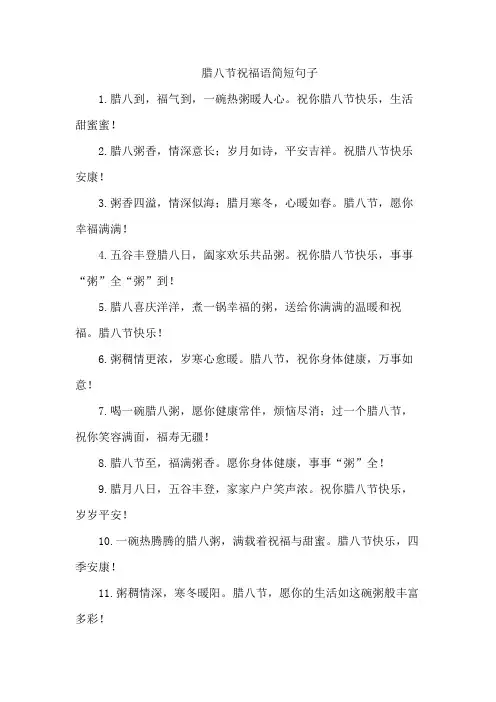 腊八节祝福语简短句子

1.腊八到，福气到，一碗热粥暖人心。祝你腊八节快乐，生活甜蜜蜜！

2.腊八粥香，情深意长；岁月如诗，平安吉祥。祝腊八节快乐安康！

3.粥香四溢，情深似海；腊月寒冬，心暖如春。腊八节，愿你幸福满满！

4.五谷丰登腊八日，阖家欢乐共品粥。祝你腊八节快乐，事事“粥”全“粥”到！

5.腊八喜庆洋洋，煮一锅幸福的粥，送给你满满的温暖和祝福。腊八节快乐！

6.粥稠情更浓，岁寒心愈暖。腊八节，祝你身体健康，万事如意！

7.喝一碗腊八粥，愿你健康常伴，烦恼尽消；过一个腊八节，祝你笑容满面，福寿无疆！

8.腊八节至，福满粥香。愿你身体健康，事事“粥”全！

9.腊月八日，五谷丰登，家家户户笑声浓。祝你腊八节快乐，岁岁平安！

10.一碗热腾腾的腊八粥，满载着祝福与甜蜜。腊八节快乐，四季安康！

11.粥稠情深，寒冬暖阳。腊八节，愿你的生活如这碗粥般丰富多彩！